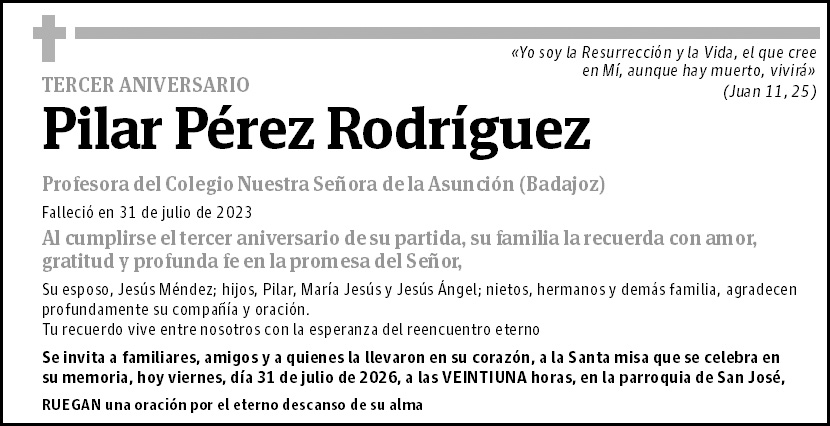 «Yo soy la Resurrección y la Vida, el que cree en Mí, aunque hay muerto, vivirá»
(Juan 11, 25)

TERCER ANIVERSARIO

Pilar Pérez Rodríguez

Profesora del Colegio Nuestra Señora de la Asunción (Badajoz)

Falleció en 31 de julio de 2023

Al cumplirse el tercer aniversario de su partida, su familia la recuerda con amor, gratitud y profunda fe en la promesa del Señor,

Su esposo, Jesús Méndez; hijos, Pilar, María Jesús y Jesús Ángel; nietos, hermanos y demás familia, agradecen profundamente su compañía y oración.
Tu recuerdo vive entre nosotros con la esperanza del reencuentro eterno

Se invita a familiares, amigos y a quienes la llevaron en su corazón, a la Santa misa que se celebra en su memoria, hoy viernes, día 31 de julio de 2026, a las VEINTIUNA horas, en la parroquia de San José,

RUEGAN una oración por el eterno descanso de su alma